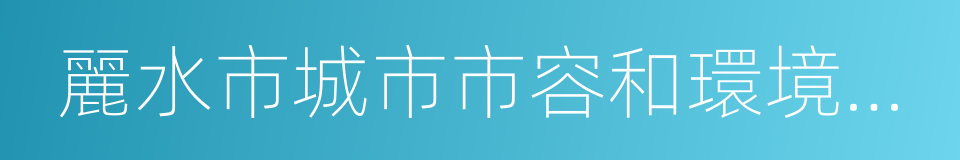 麗水市城市市容和環境...